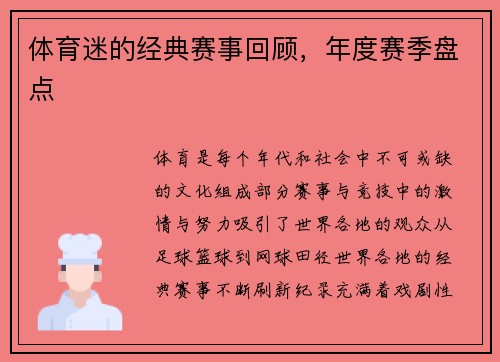 体育迷的经典赛事回顾，年度赛季盘点

体育是每个年代和社会中不可或缺的文化组成部分赛事与竞技中的激情与努力吸引了世界各地的观众从足球篮球到网球田径世界各地的经典赛事不断刷新纪录充满着戏剧性